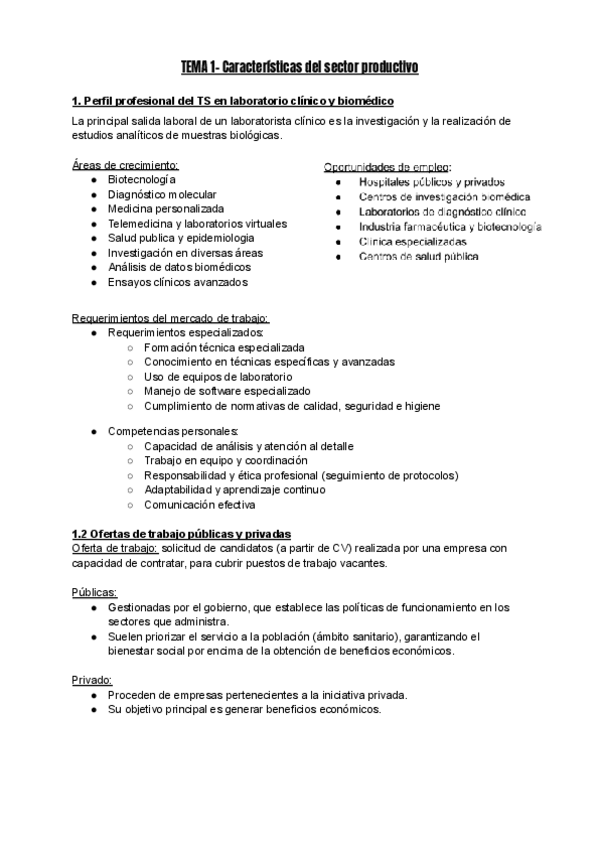 TEMA 1- Características del sector productivo

1. Perfil profesional del TS en laboratorio clínico y biomédico

La principal salida laboral de un laboratorista clínico es la investigación y la realización de estudios analíticos de muestras biológicas.

Áreas de crecimiento:
● Biotecnología
● Diagnóstico molecular
● Medicina personalizada
● Telemedicina y laboratorios virtuales
● Salud publica y epidemiologia
● Investigación en diversas áreas
● Análisis de datos biomédicos
● Ensayos clínicos avanzados

Oportunidades de empleo:
● Hospitales públicos y privados
● Centros de investigación biomédica
● Laboratorios de diagnóstico clínico
● Industria farmacéutica y biotecnología
● Clínica especializadas
● Centros de salud pública

Requerimientos del mercado de trabajo:
● Requerimientos especializados:
○ Formación técnica especializada
○ Conocimiento en técnicas específicas y avanzadas
○ Uso de equipos de laboratorio
○ Manejo de software especializado
○ Cumplimiento de normativas de calidad, seguridad e higiene

● Competencias personales:
○ Capacidad de análisis y atención al detalle
○ Trabajo en equipo y coordinación
○ Responsabilidad y ética profesional (seguimiento de protocolos)
○ Adaptabilidad y aprendizaje continuo
○ Comunicación efectiva

1.2 Ofertas de trabajo públicas y privadas
Oferta de trabajo: solicitud de candidatos (a partir de CV) realizada por una empresa con capacidad de contratar, para cubrir puestos de trabajo vacantes.

Públicas:
● Gestionadas por el gobierno, que establece las políticas de funcionamiento en los sectores que administra.
● Suelen priorizar el servicio a la población (ámbito sanitario), garantizando el bienestar social por encima de la obtención de beneficios económicos.

Privado:
● Proceden de empresas pertenecientes a la iniciativa privada.
● Su objetivo principal es generar beneficios económicos.